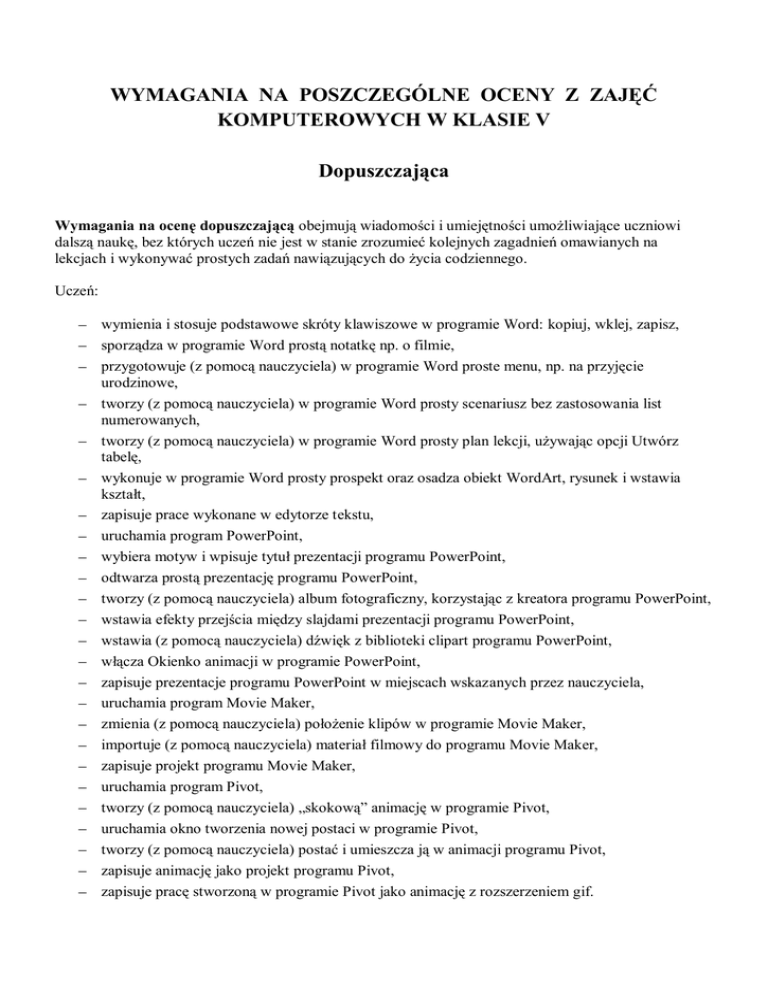 WYMAGANIA NA POSZCZEGÓLNE OCENY Z ZAJĘĆ KOMPUTEROWYCH W KLASIE V

Dopuszczająca

Wymagania na ocenę dopuszczającą obejmują wiadomości i umiejętności umożliwiające uczniowi dalszą naukę, bez których uczeń nie jest w stanie zrozumieć kolejnych zagadnień omawianych na lekcjach i wykonywać prostych zadań nawiązujących do życia codziennego.

Uczeń:

– wymienia i stosuje podstawowe skróty klawiszowe w programie Word: kopiuj, wklej, zapisz,
– sporządza w programie Word prostą notatkę np. o filmie,
– przygotowuje (z pomocą nauczyciela) w programie Word proste menu, np. na przyjęcie urodzinowe,
– tworzy (z pomocą nauczyciela) w programie Word prosty scenariusz bez zastosowania list numerowanych,
– tworzy (z pomocą nauczyciela) w programie Word prosty plan lekcji, używając opcji Utwórz tabelę,
– wykonuje w programie Word prosty prospekt oraz osadza obiekt WordArt, rysunek i wstawia kształt,
– zapisuje prace wykonane w edytorze tekstu,
– uruchamia program PowerPoint,
– wybiera motyw i wpisuje tytuł prezentacji programu PowerPoint,
– odtwarza prostą prezentację programu PowerPoint,
– tworzy (z pomocą nauczyciela) album fotograficzny, korzystając z kreatora programu PowerPoint,
– wstawia efekty przejścia między slajdami prezentacji programu PowerPoint,
– wstawia (z pomocą nauczyciela) dźwięk z biblioteki clipart programu PowerPoint,
– włącza Okienko animacji w programie PowerPoint,
– zapisuje prezentacje programu PowerPoint w miejscach wskazanych przez nauczyciela,
– uruchamia program Movie Maker,
– zmienia (z pomocą nauczyciela) położenie klipów w programie Movie Maker,
– importuje (z pomocą nauczyciela) materiał filmowy do programu Movie Maker,
– zapisuje projekt programu Movie Maker,
– uruchamia program Pivot,
– tworzy (z pomocą nauczyciela) „skokową" animację w programie Pivot,
– uruchamia okno tworzenia nowej postaci w programie Pivot,
– tworzy (z pomocą nauczyciela) postać i umieszcza ją w animacji programu Pivot,
– zapisuje animację jako projekt programu Pivot,
– zapisuje pracę stworzoną w programie Pivot jako animację z rozszerzeniem gif.